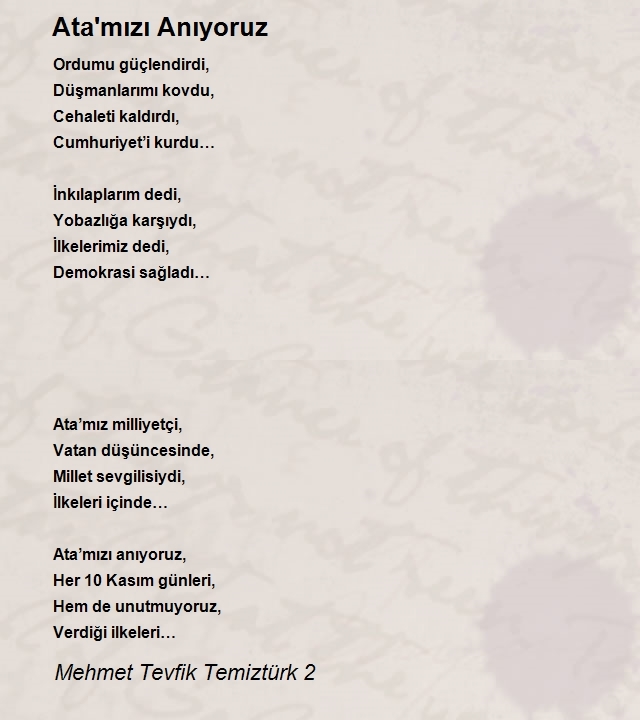 Ata'mızı Anıyoruz

Ordumu güçlendirdi,
Düşmanlarımı kovdu,
Cehaleti kaldırdı,
Cumhuriyet’i kurdu…

İnkılaplarım dedi,
Yobazlığa karşıydı,
İlkelerimiz dedi,
Demokrasi sağladı…

Ata’mız milliyetçi,
Vatan düşüncesinde,
Millet sevgilisiydi,
İlkeleri içinde…

Ata’mızı anıyoruz,
Her 10 Kasım günleri,
Hem de unutmuyoruz,
Verdiği ilkeleri…

Mehmet Tevfik Temiztürk 2